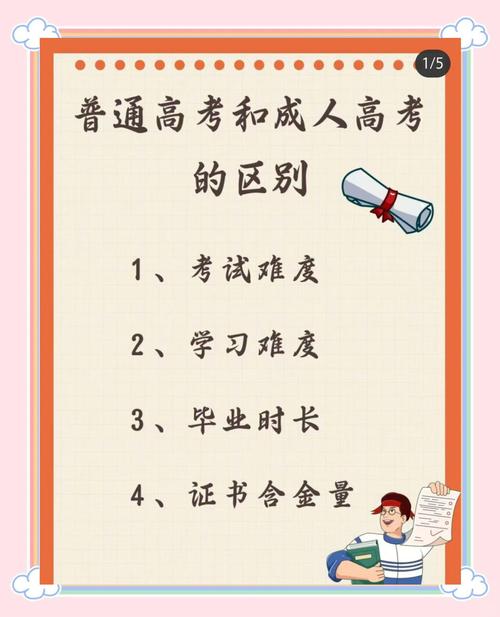 1/5

普通高考和成人高考的区别

1、考试难度

2、学习难度

3、毕业时长

4、证书含金量